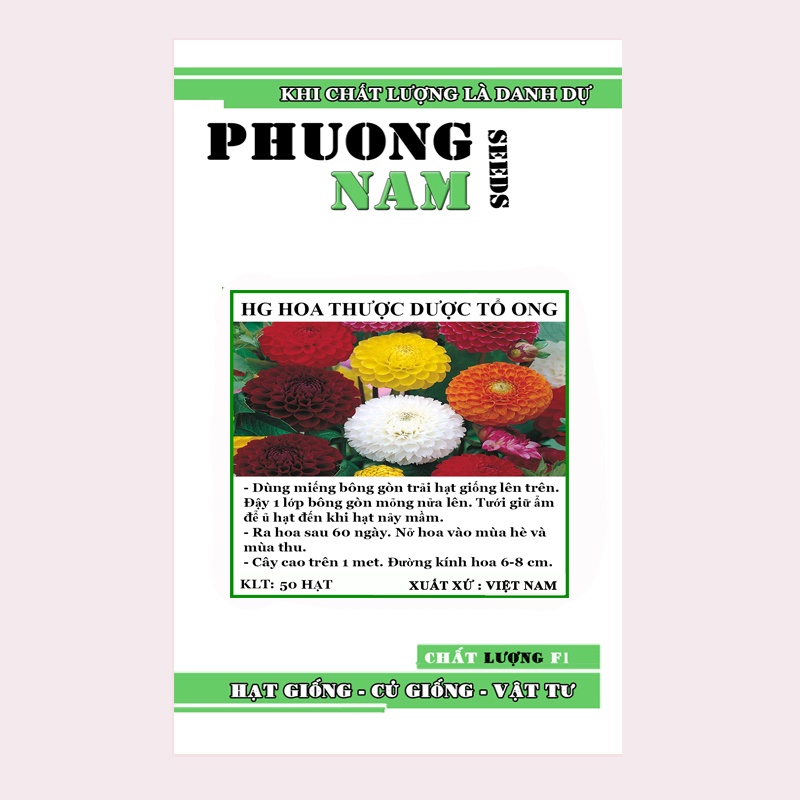 KHI CHẤT LƯỢNG LÀ DANH DỰ

PHUONG NAM SEEDS

HG HOA THƯỢC DƯỢC TỔ ONG

- Dùng miếng bông gòn trải hạt giống lên trên. Đậy 1 lớp bông gòn mỏng nữa lên. Tưới giữ ẩm để ủ hạt đến khi hạt nảy mầm.
- Ra hoa sau 60 ngày. Nở hoa vào mùa hè và mùa thu.
- Cây cao trên 1 met. Đường kính hoa 6-8 cm.

KLT: 50 HẠT

XUẤT XỨ : VIỆT NAM

CHẤT LƯỢNG F1

HẠT GIỐNG - CỦ GIỐNG - VẬT TƯ